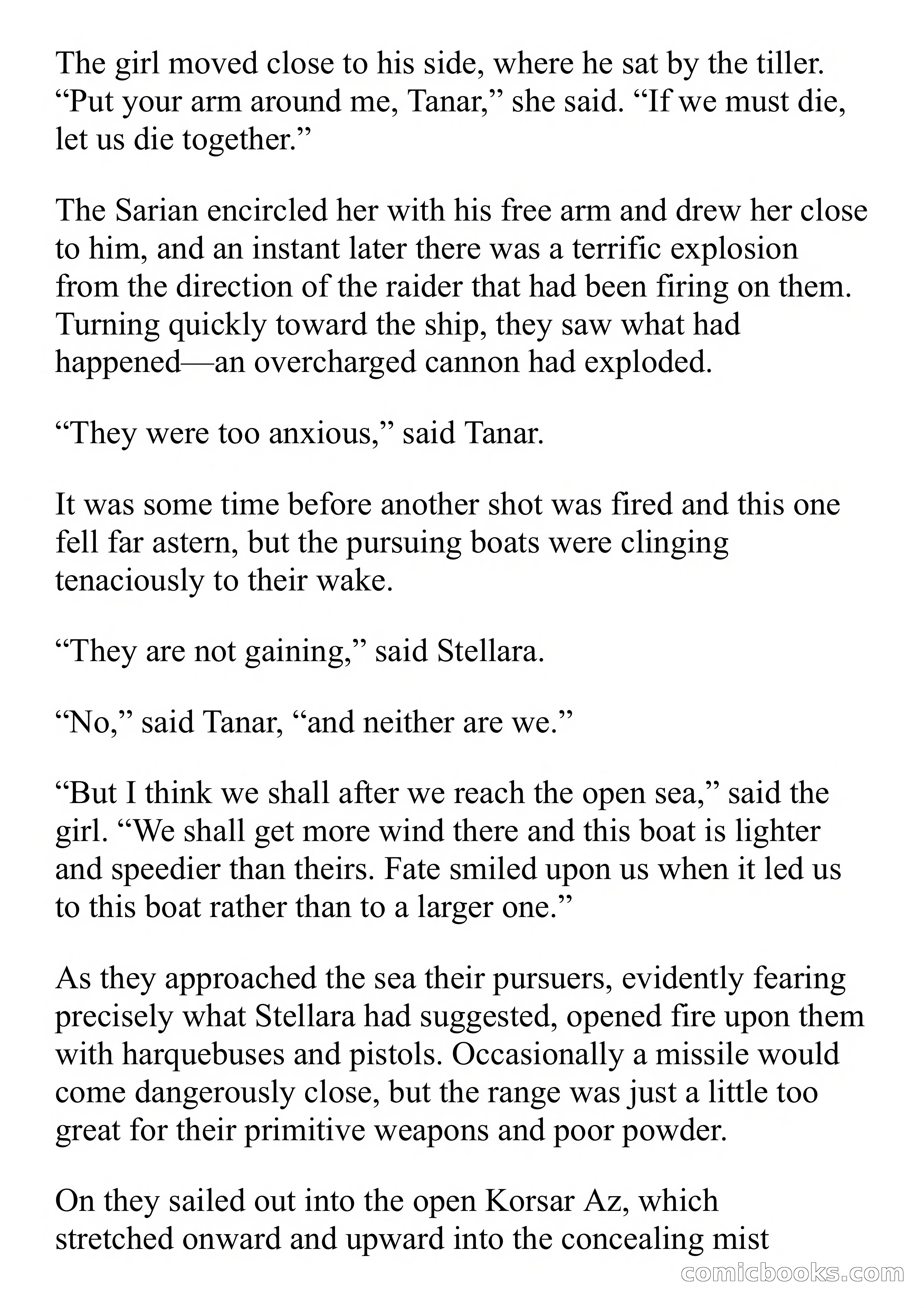 The girl moved close to his side, where he sat by the tiller. “Put your arm around me, Tanar,” she said. “If we must die, let us die together.”

The Sarian encircled her with his free arm and drew her close to him, and an instant later there was a terrific explosion from the direction of the raider that had been firing on them. Turning quickly toward the ship, they saw what had happened—an overcharged cannon had exploded.

“They were too anxious,” said Tanar.

It was some time before another shot was fired and this one fell far astern, but the pursuing boats were clinging tenaciously to their wake.

“They are not gaining,” said Stellara.

“No,” said Tanar, “and neither are we.”

“But I think we shall after we reach the open sea,” said the girl. “We shall get more wind there and this boat is lighter and speedier than theirs. Fate smiled upon us when it led us to this boat rather than to a larger one.”

As they approached the sea their pursuers, evidently fearing precisely what Stellara had suggested, opened fire upon them with harquebuses and pistols. Occasionally a missile would come dangerously close, but the range was just a little too great for their primitive weapons and poor powder.

On they sailed out into the open Korsar Az, which stretched onward and upward into the concealing mist

comicbooks.com